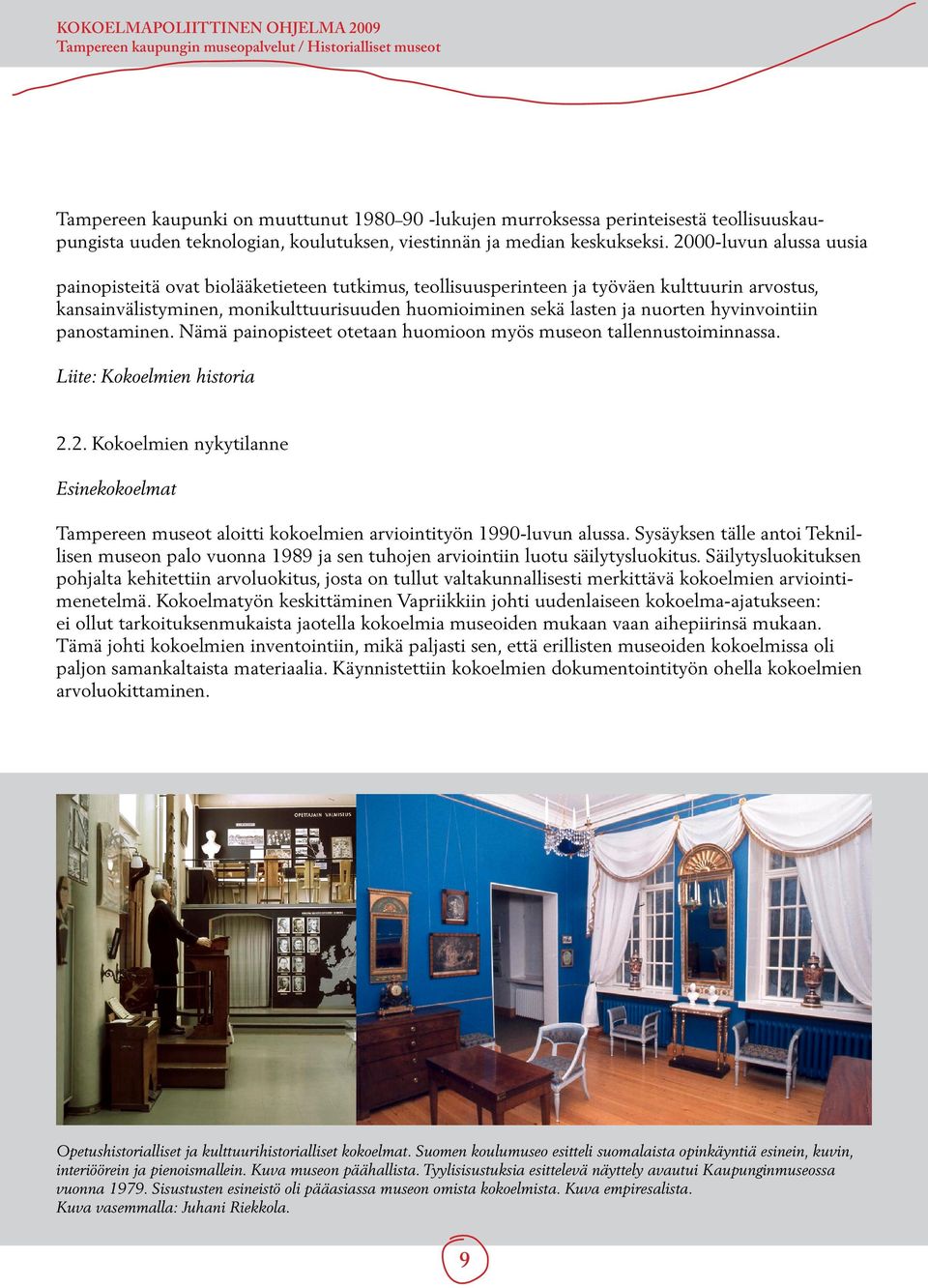 KOKOELMAPOLIITTINEN OHJELMA 2009
Tampereen kaupungin museopalvelut / Historialliset museot

Tampereen kaupunki on muuttunut 1980–90 -lukujen murroksessa perinteisestä teollisuuskaupungista uuden teknologian, koulutuksen, viestinnän ja median keskukseksi. 2000-luvun alussa uusia

painopisteitä ovat biolääketieteen tutkimus, teollisuusperinteen ja työväen kulttuurin arvostus, kansainvälistyminen, monikulttuurisuuden huomioiminen sekä lasten ja nuorten hyvinvointiin panostaminen. Nämä painopisteet otetaan huomioon myös museon tallennustoiminnassa.

Liite: Kokoelmien historia

2.2. Kokoelmien nykytilanne

Esinekokoelmat

Tampereen museot aloitti kokoelmien arviointityön 1990-luvun alussa. Sysäyksen tälle antoi Teknillisen museon palo vuonna 1989 ja sen tuhojen arviointiin luotu säilytysluokitus. Säilytysluokituksen pohjalta kehitettiin arvoluokitus, josta on tullut valtakunnallisesti merkittävä kokoelmien arviointimenetelmä. Kokoelmatyön keskittäminen Vapriikkiin johti uudenlaiseen kokoelma-ajatukseen: ei ollut tarkoituksenmukaista jaotella kokoelmia museoiden mukaan vaan aihepiirinsä mukaan. Tämä johti kokoelmien inventointiin, mikä paljasti sen, että erillisten museoiden kokoelmissa oli paljon samankaltaista materiaalia. Käynnistettiin kokoelmien dokumentointityön ohella kokoelmien arvoluokittaminen.

OPETTAJAIN VALMISTUS

Opetushistorialliset ja kulttuurihistorialliset kokoelmat. Suomen koulumuseo esitteli suomalaista opinkäyntiä esinein, kuvin, interiöörein ja pienoismallein. Kuva museon päähallista. Tyylisisustuksia esittelevä näyttely avautui Kaupunginmuseossa vuonna 1979. Sisustusten esineistö oli pääasiassa museon omista kokoelmista. Kuva empiresalista.
Kuva vasemmalla: Juhani Riekkola.

9